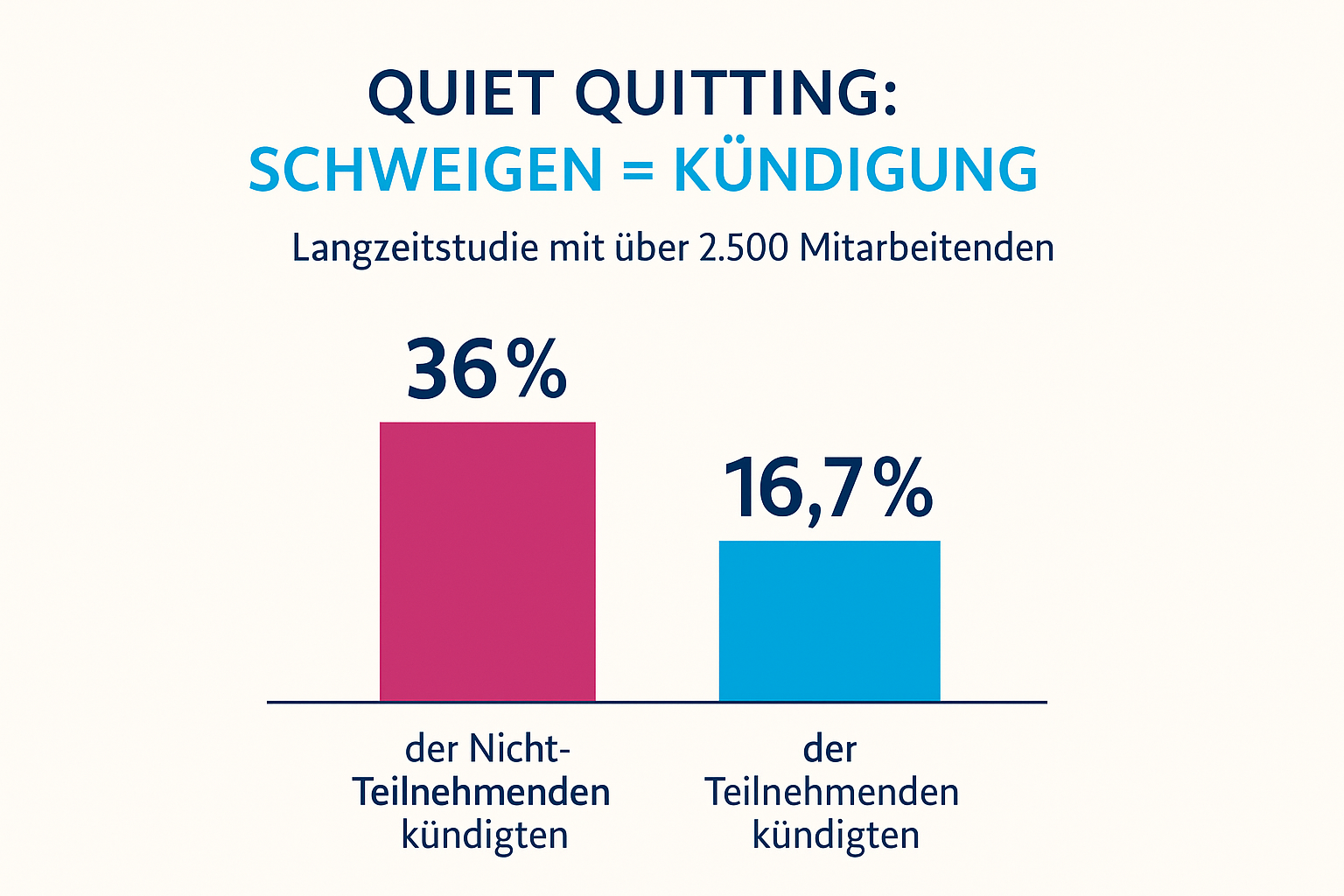 QUIET QUITTING:
SCHWEIGEN = KÜNDIGUNG

Langzeitstudie mit über 2.500 Mitarbeitenden

36%

16,7%

der Nicht-Teilnehmenden kündigten

der Teilnehmenden kündigten